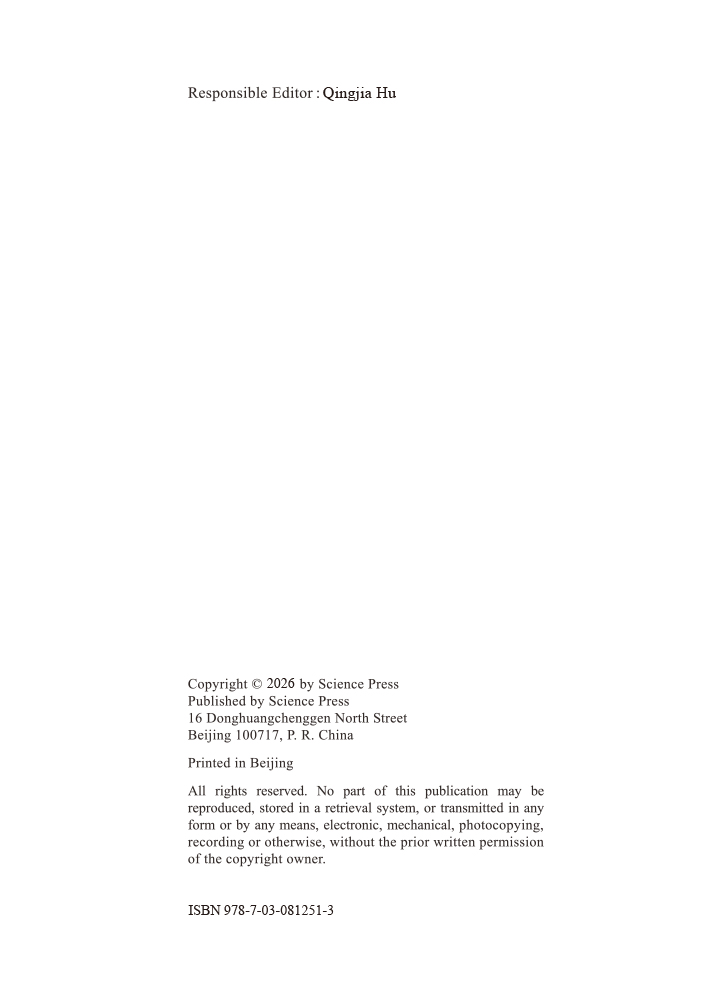 Responsible Editor : Qingjia Hu

Copyright © 2026 by Science Press
Published by Science Press
16 Donghuangchenggen North Street
Beijing 100717, P. R. China

Printed in Beijing

All rights reserved. No part of this publication may be reproduced, stored in a retrieval system, or transmitted in any form or by any means, electronic, mechanical, photocopying, recording or otherwise, without the prior written permission of the copyright owner.

ISBN 978-7-03-081251-3